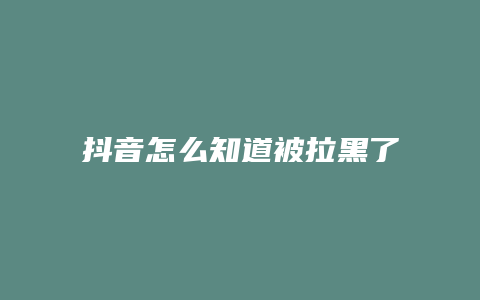 抖音怎么知道被拉黑了